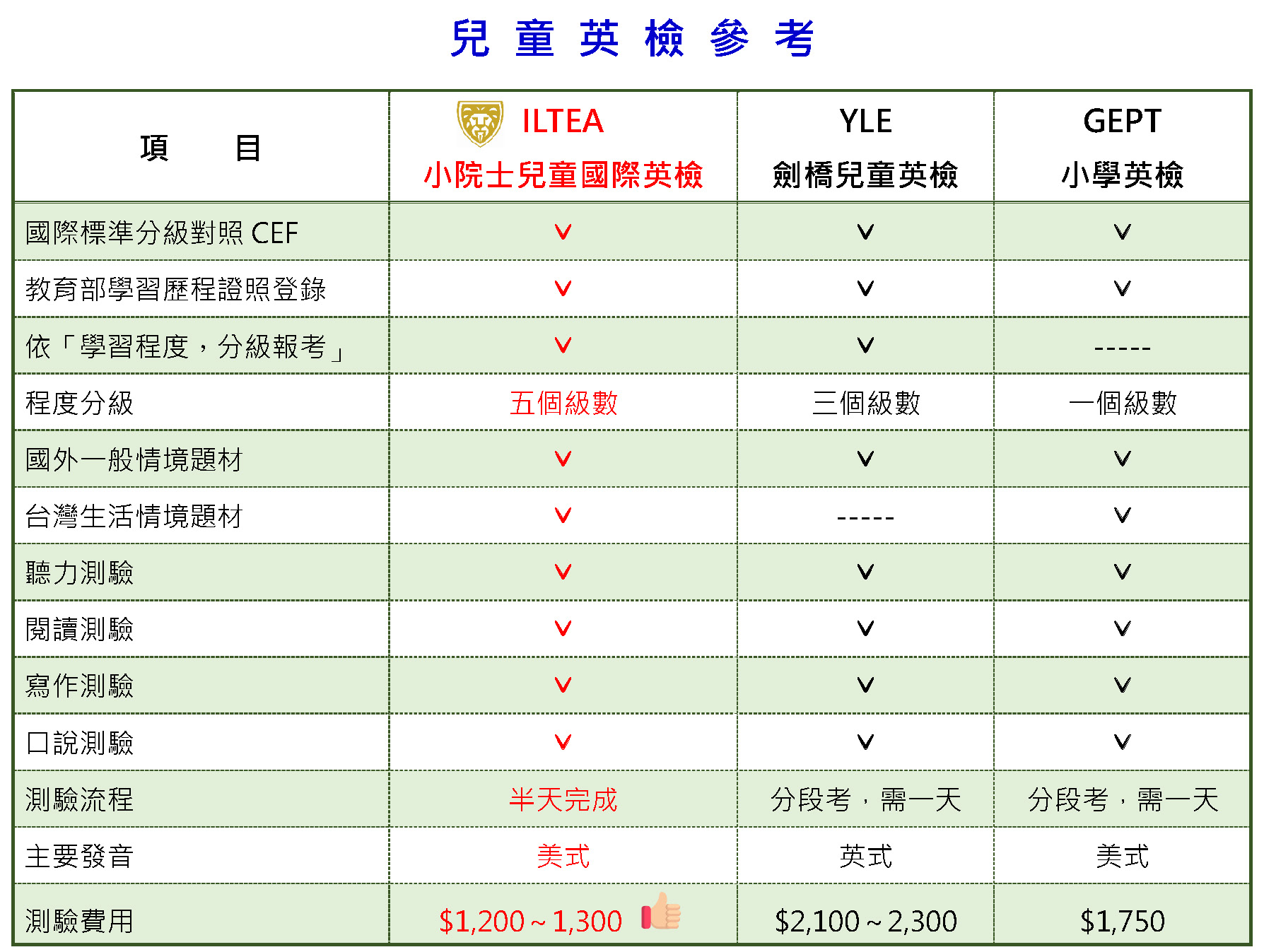 兒 童 英 檢 參 考

| 項　目 | ILTEA 小院士兒童國際英檢 | YLE 劍橋兒童英檢 | GEPT 小學英檢 |
|---|---|---|---|
| 國際標準分級對照 CEF | V | V | V |
| 教育部學習歷程證照登錄 | V | V | V |
| 依「學習程度，分級報考」 | V | V | ----- |
| 程度分級 | 五個級數 | 三個級數 | 一個級數 |
| 國外一般情境題材 | V | V | V |
| 台灣生活情境題材 | V | ----- | V |
| 聽力測驗 | V | V | V |
| 閱讀測驗 | V | V | V |
| 寫作測驗 | V | V | V |
| 口說測驗 | V | V | V |
| 測驗流程 | 半天完成 | 分段考，需一天 | 分段考，需一天 |
| 主要發音 | 美式 | 英式 | 美式 |
| 測驗費用 | $1,200~1,300 | $2,100~2,300 | $1,750 |